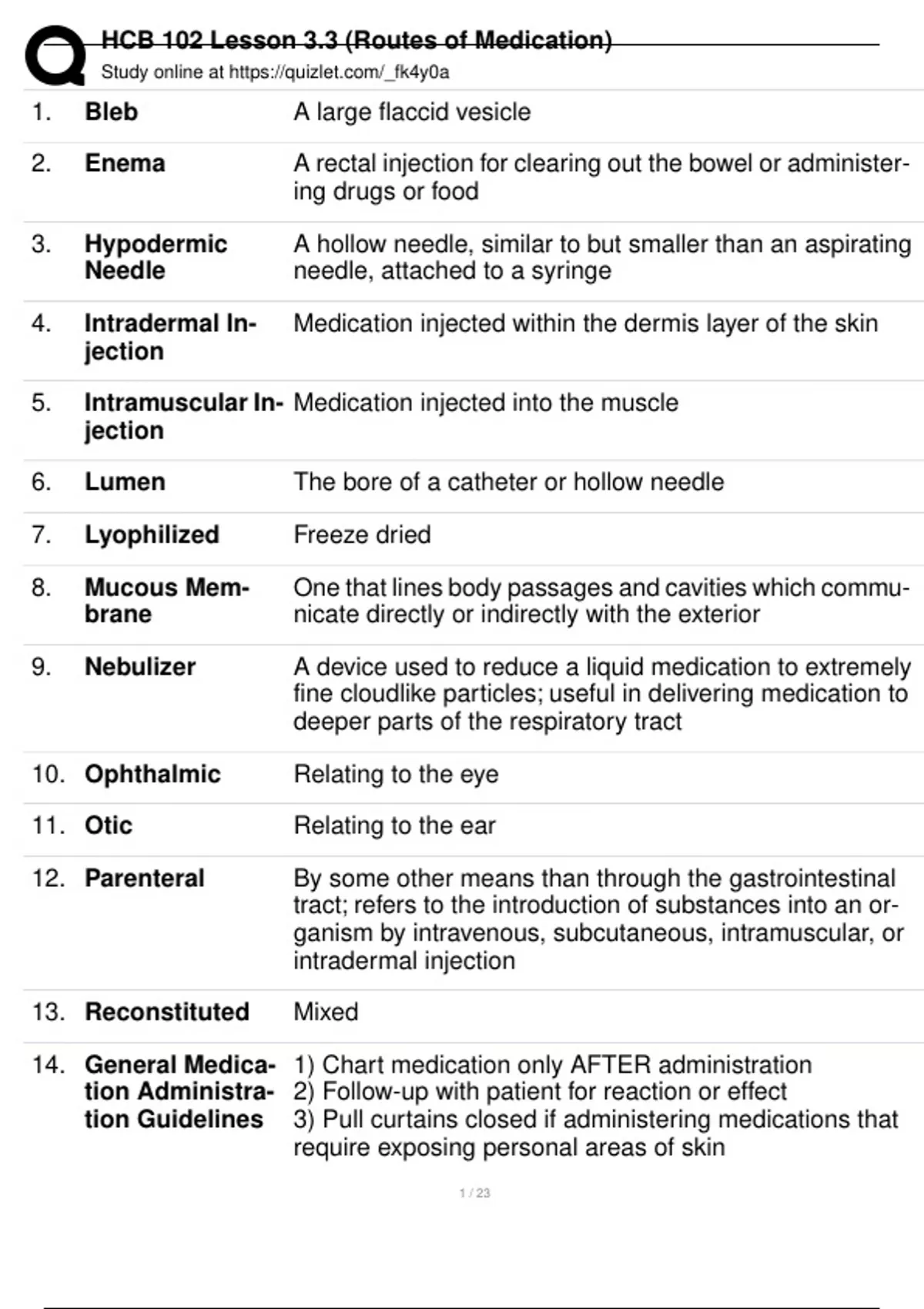 HCB 102 Lesson 3.3 (Routes of Medication)
Study online at https://quizlet.com/_fk4y0a

| | | |
|---|---|---|
| 1. | Bleb | A large flaccid vesicle |
| 2. | Enema | A rectal injection for clearing out the bowel or administering drugs or food |
| 3. | Hypodermic Needle | A hollow needle, similar to but smaller than an aspirating needle, attached to a syringe |
| 4. | Intradermal Injection | Medication injected within the dermis layer of the skin |
| 5. | Intramuscular Injection | Medication injected into the muscle |
| 6. | Lumen | The bore of a catheter or hollow needle |
| 7. | Lyophilized | Freeze dried |
| 8. | Mucous Membrane | One that lines body passages and cavities which communicate directly or indirectly with the exterior |
| 9. | Nebulizer | A device used to reduce a liquid medication to extremely fine cloudlike particles; useful in delivering medication to deeper parts of the respiratory tract |
| 10. | Ophthalmic | Relating to the eye |
| 11. | Otic | Relating to the ear |
| 12. | Parenteral | By some other means than through the gastrointestinal tract; refers to the introduction of substances into an organism by intravenous, subcutaneous, intramuscular, or intradermal injection |
| 13. | Reconstituted | Mixed |
| 14. | General Medication Administration Guidelines | 1) Chart medication only AFTER administration 2) Follow-up with patient for reaction or effect 3) Pull curtains closed if administering medications that require exposing personal areas of skin |

1 / 23